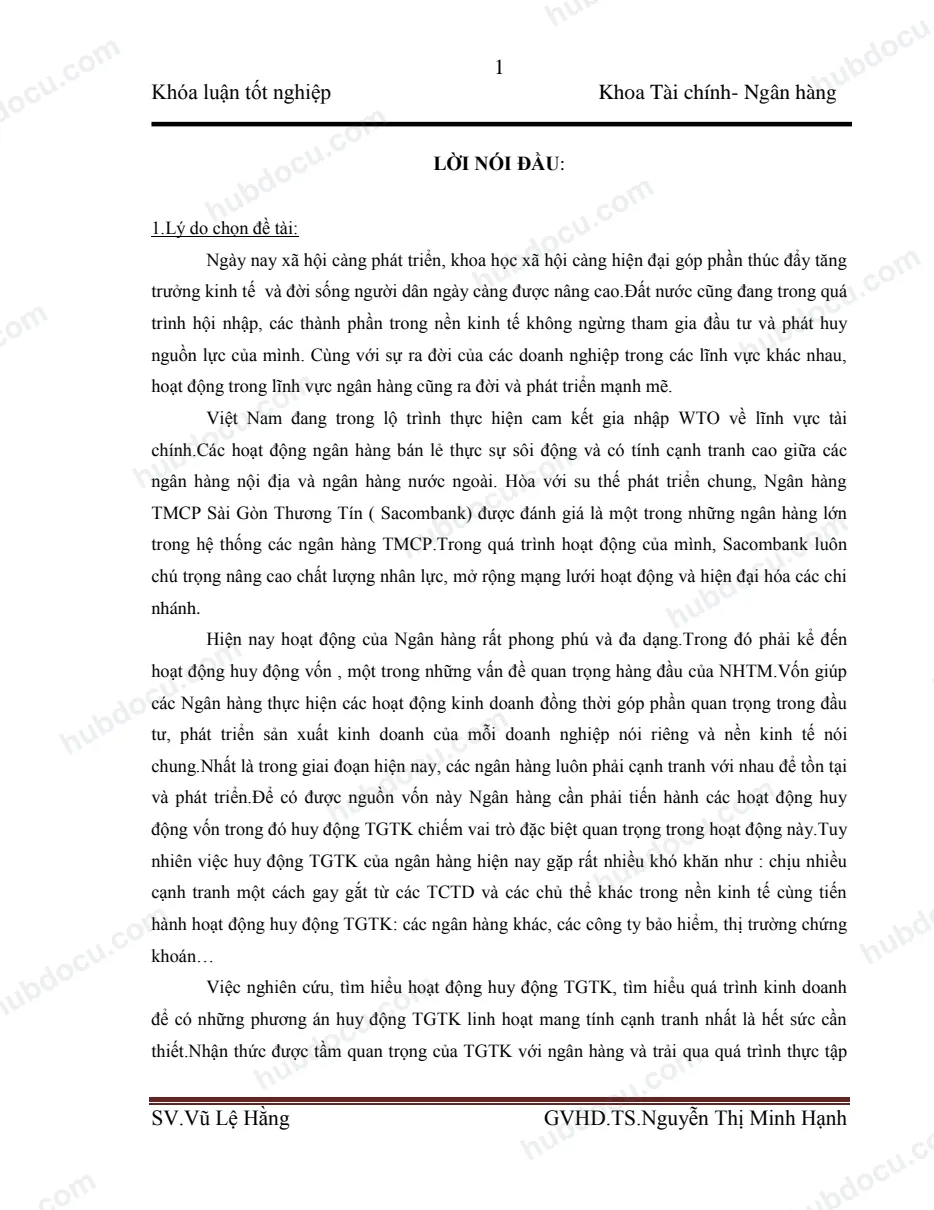 1

Khóa luận tốt nghiệp Khoa Tài chính- Ngân hàng

LỜI NÓI ĐẦU:

1.Lý do chọn đề tài:

Ngày nay xã hội càng phát triển, khoa học xã hội càng hiện đại góp phần thúc đẩy tăng trưởng kinh tế và đời sống người dân ngày càng được nâng cao.Đất nước cũng đang trong quá trình hội nhập, các thành phần trong nền kinh tế không ngừng tham gia đầu tư và phát huy nguồn lực của mình. Cùng với sự ra đời của các doanh nghiệp trong các lĩnh vực khác nhau, hoạt động trong lĩnh vực ngân hàng cũng ra đời và phát triển mạnh mẽ.

Việt Nam đang trong lộ trình thực hiện cam kết gia nhập WTO về lĩnh vực tài chính.Các hoạt động ngân hàng bán lẻ thực sự sôi động và có tính cạnh tranh cao giữa các ngân hàng nội địa và ngân hàng nước ngoài. Hòa với su thế phát triển chung, Ngân hàng TMCP Sài Gòn Thương Tín ( Sacombank) được đánh giá là một trong những ngân hàng lớn trong hệ thống các ngân hàng TMCP.Trong quá trình hoạt động của mình, Sacombank luôn chú trọng nâng cao chất lượng nhân lực, mở rộng mạng lưới hoạt động và hiện đại hóa các chi nhánh.

Hiện nay hoạt động của Ngân hàng rất phong phú và đa dạng.Trong đó phải kể đến hoạt động huy động vốn , một trong những vấn đề quan trọng hàng đầu của NHTM.Vốn giúp các Ngân hàng thực hiện các hoạt động kinh doanh đồng thời góp phần quan trọng trong đầu tư, phát triển sản xuất kinh doanh của mỗi doanh nghiệp nói riêng và nền kinh tế nói chung.Nhất là trong giai đoạn hiện nay, các ngân hàng luôn phải cạnh tranh với nhau để tồn tại và phát triển.Để có được nguồn vốn này Ngân hàng cần phải tiến hành các hoạt động huy động vốn trong đó huy động TGTK chiếm vai trò đặc biệt quan trọng trong hoạt động này.Tuy nhiên việc huy động TGTK của ngân hàng hiện nay gặp rất nhiều khó khăn như : chịu nhiều cạnh tranh một cách gay gắt từ các TCTD và các chủ thể khác trong nền kinh tế cùng tiến hành hoạt động huy động TGTK: các ngân hàng khác, các công ty bảo hiểm, thị trường chứng khoán…

Việc nghiên cứu, tìm hiểu hoạt động huy động TGTK, tìm hiểu quá trình kinh doanh để có những phương án huy động TGTK linh hoạt mang tính cạnh tranh nhất là hết sức cần thiết.Nhận thức được tầm quan trọng của TGTK với ngân hàng và trải qua quá trình thực tập

SV.Vũ Lệ Hằng GVHD.TS.Nguyễn Thị Minh Hạnh